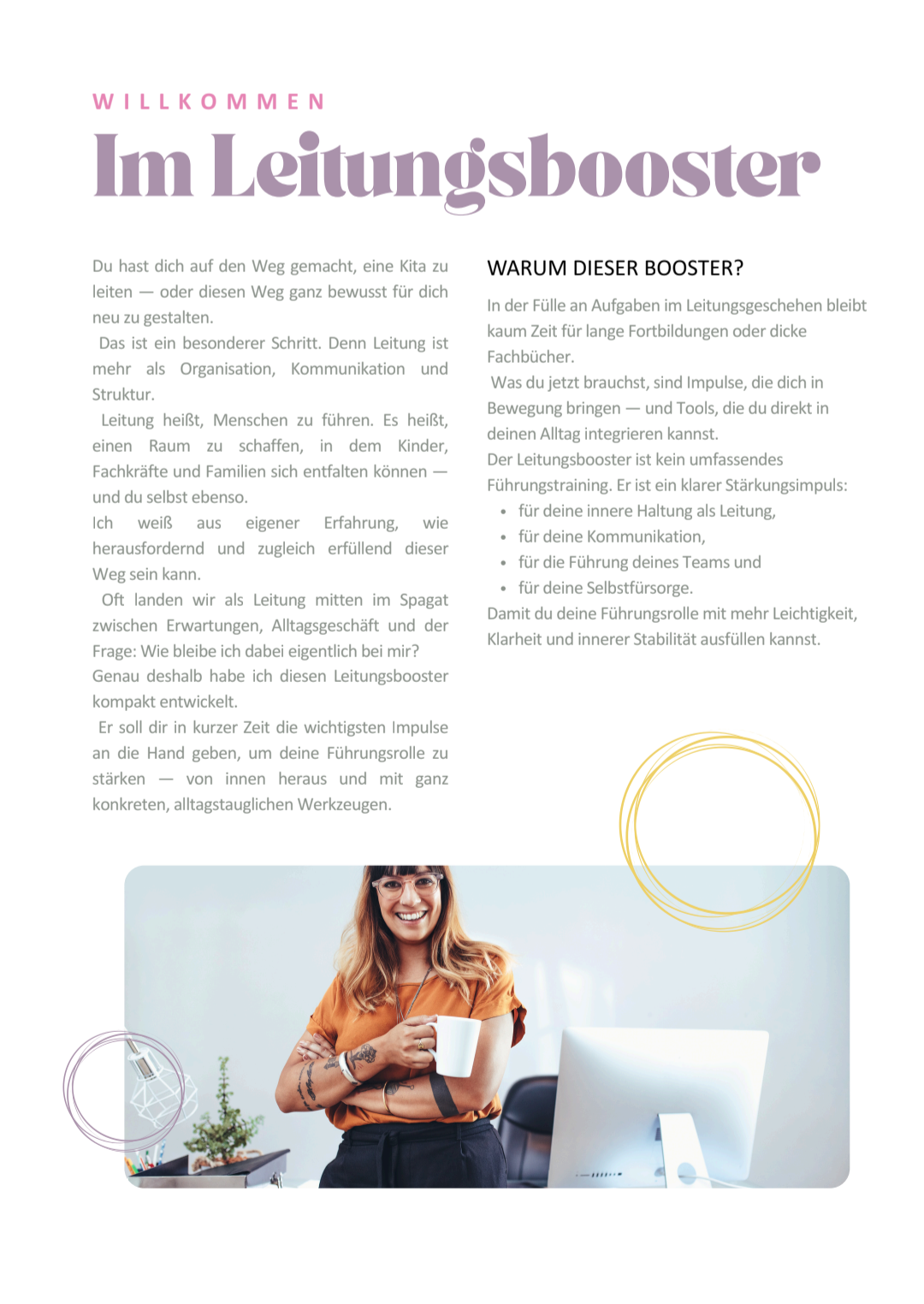 WILLKOMMEN

Im Leitungsbooster

Du hast dich auf den Weg gemacht, eine Kita zu leiten — oder diesen Weg ganz bewusst für dich neu zu gestalten.

Das ist ein besonderer Schritt. Denn Leitung ist mehr als Organisation, Kommunikation und Struktur.

Leitung heißt, Menschen zu führen. Es heißt, einen Raum zu schaffen, in dem Kinder, Fachkräfte und Familien sich entfalten können — und du selbst ebenso.

Ich weiß aus eigener Erfahrung, wie herausfordernd und zugleich erfüllend dieser Weg sein kann.

Oft landen wir als Leitung mitten im Spagat zwischen Erwartungen, Alltagsgeschäft und der Frage: Wie bleibe ich dabei eigentlich bei mir?

Genau deshalb habe ich diesen Leitungsbooster kompakt entwickelt.

Er soll dir in kurzer Zeit die wichtigsten Impulse an die Hand geben, um deine Führungsrolle zu stärken — von innen heraus und mit ganz konkreten, alltagstauglichen Werkzeugen.

WARUM DIESER BOOSTER?

In der Fülle an Aufgaben im Leitungsgeschehen bleibt kaum Zeit für lange Fortbildungen oder dicke Fachbücher.

Was du jetzt brauchst, sind Impulse, die dich in Bewegung bringen — und Tools, die du direkt in deinen Alltag integrieren kannst.

Der Leitungsbooster ist kein umfassendes Führungstraining. Er ist ein klarer Stärkungsimpuls:

• für deine innere Haltung als Leitung,
• für deine Kommunikation,
• für die Führung deines Teams und
• für deine Selbstfürsorge.

Damit du deine Führungsrolle mit mehr Leichtigkeit, Klarheit und innerer Stabilität ausfüllen kannst.